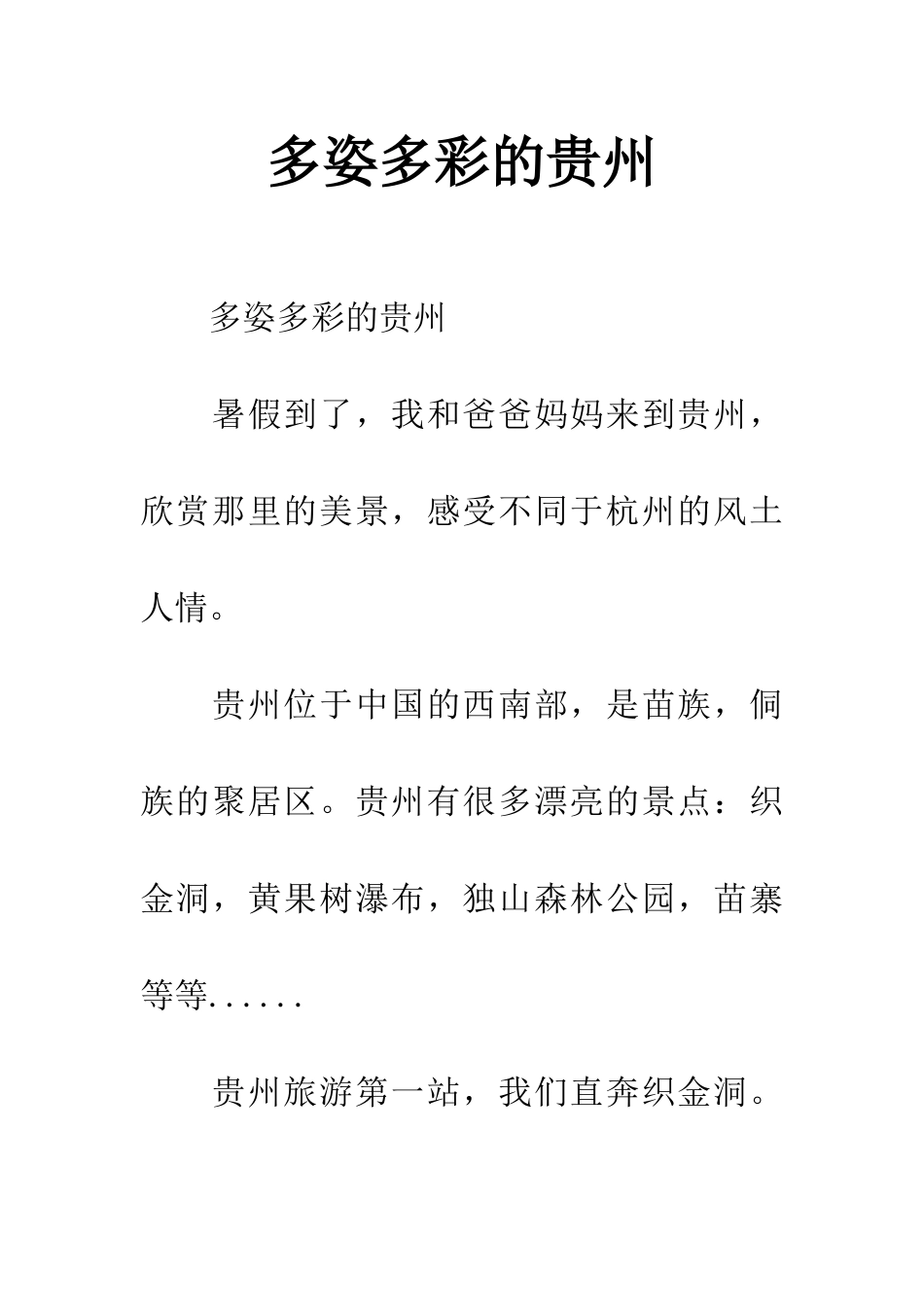 多姿多彩的贵州

多姿多彩的贵州

暑假到了，我和爸爸妈妈来到贵州，欣赏那里的美景，感受不同于杭州的风土人情。

贵州位于中国的西南部，是苗族，侗族的聚居区。贵州有很多漂亮的景点：织金洞，黄果树瀑布，独山森林公园，苗寨等等......

贵州旅游第一站，我们直奔织金洞。